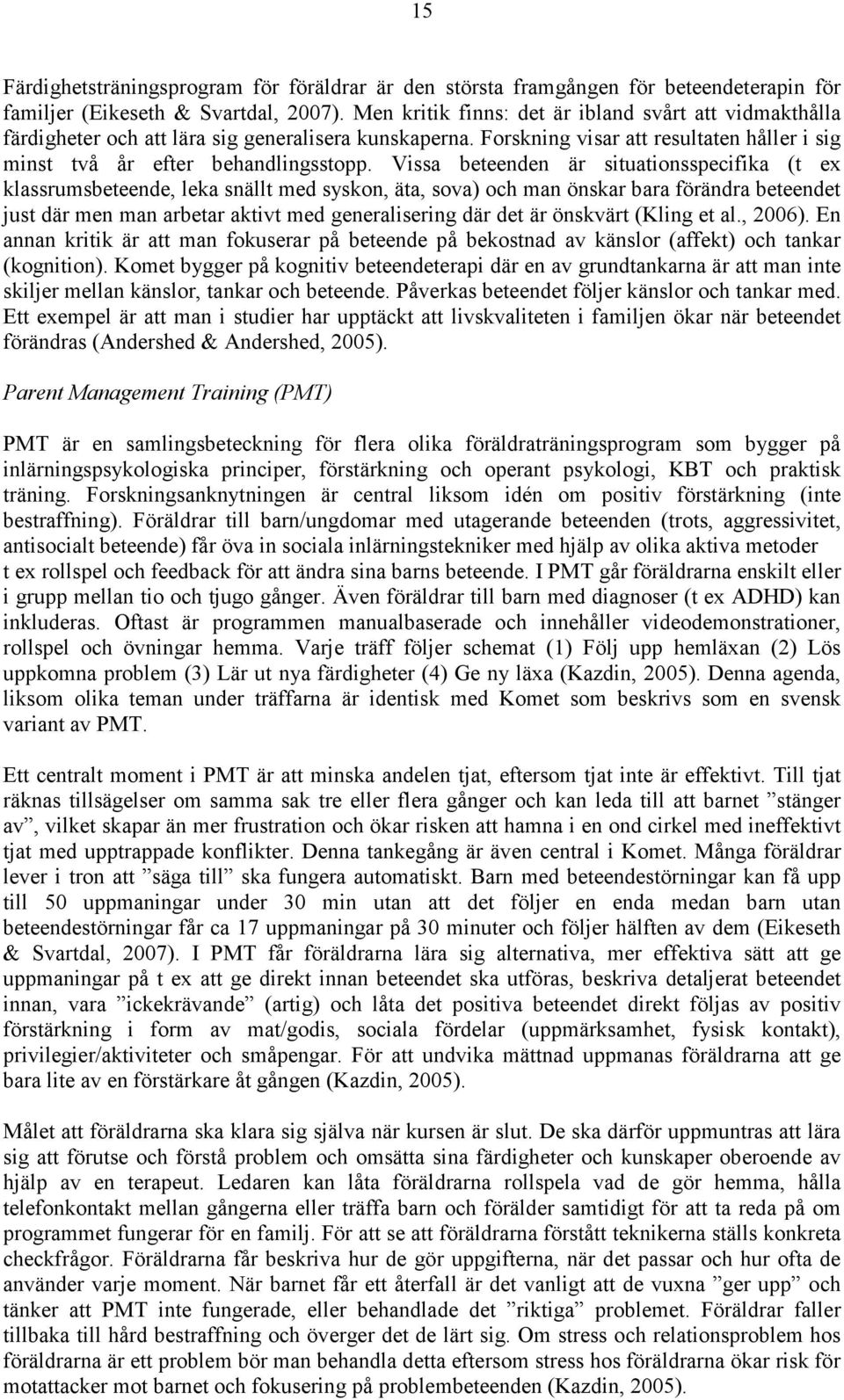 15

Färdighetsträningsprogram för föräldrar är den största framgången för beteendeterapin för familjer (Eikeseth & Svartdal, 2007). Men kritik finns: det är ibland svårt att vidmakthålla färdigheter och att lära sig generalisera kunskaperna. Forskning visar att resultaten håller i sig minst två år efter behandlingsstopp. Vissa beteenden är situationsspecifika (t ex klassrumsbeteende, leka snällt med syskon, äta, sova) och man önskar bara förändra beteendet just där men man arbetar aktivt med generalisering där det är önskvärt (Kling et al., 2006). En annan kritik är att man fokuserar på beteende på bekostnad av känslor (affekt) och tankar (kognition). Komet bygger på kognitiv beteendeterapi där en av grundtankarna är att man inte skiljer mellan känslor, tankar och beteende. Påverkas beteendet följer känslor och tankar med. Ett exempel är att man i studier har upptäckt att livskvaliteten i familjen ökar när beteendet förändras (Andershed & Andershed, 2005).

Parent Management Training (PMT)

PMT är en samlingsbeteckning för flera olika föräldraträningsprogram som bygger på inlärningspsykologiska principer, förstärkning och operant psykologi, KBT och praktisk träning. Forskningsanknytningen är central liksom idén om positiv förstärkning (inte bestraffning). Föräldrar till barn/ungdomar med utagerande beteenden (trots, aggressivitet, antisocialt beteende) får öva in sociala inlärningstekniker med hjälp av olika aktiva metoder t ex rollspel och feedback för att ändra sina barns beteende. I PMT går föräldrarna enskilt eller i grupp mellan tio och tjugo gånger. Även föräldrar till barn med diagnoser (t ex ADHD) kan inkluderas. Oftast är programmen manualbaserade och innehåller videodemonstrationer, rollspel och övningar hemma. Varje träff följer schemat (1) Följ upp hemläxan (2) Lös uppkomna problem (3) Lär ut nya färdigheter (4) Ge ny läxa (Kazdin, 2005). Denna agenda, liksom olika teman under träffarna är identisk med Komet som beskrivs som en svensk variant av PMT.

Ett centralt moment i PMT är att minska andelen tjat, eftersom tjat inte är effektivt. Till tjat räknas tillsägelser om samma sak tre eller flera gånger och kan leda till att barnet ”stänger av”, vilket skapar än mer frustration och ökar risken att hamna i en ond cirkel med ineffektivt tjat med upptrappade konflikter. Denna tankegång är även central i Komet. Många föräldrar lever i tron att ”säga till” ska fungera automatiskt. Barn med beteendestörningar kan få upp till 50 uppmaningar under 30 min utan att det följer en enda medan barn utan beteendestörningar får ca 17 uppmaningar på 30 minuter och följer hälften av dem (Eikeseth & Svartdal, 2007). I PMT får föräldrarna lära sig alternativa, mer effektiva sätt att ge uppmaningar på t ex att ge direkt innan beteendet ska utföras, beskriva detaljerat beteendet innan, vara ”ickekrävande” (artig) och låta det positiva beteendet direkt följas av positiv förstärkning i form av mat/godis, sociala fördelar (uppmärksamhet, fysisk kontakt), privilegier/aktiviteter och småpengar. För att undvika mättnad uppmanas föräldrarna att ge bara lite av en förstärkare åt gången (Kazdin, 2005).

Målet att föräldrarna ska klara sig själva när kursen är slut. De ska därför uppmuntras att lära sig att förutse och förstå problem och omsätta sina färdigheter och kunskaper oberoende av hjälp av en terapeut. Ledaren kan låta föräldrarna rollspela vad de gör hemma, hålla telefonkontakt mellan gångerna eller träffa barn och förälder samtidigt för att ta reda på om programmet fungerar för en familj. För att se att föräldrarna förstått teknikerna ställs konkreta checkfrågor. Föräldrarna får beskriva hur de gör uppgifterna, när det passar och hur ofta de använder varje moment. När barnet får ett återfall är det vanligt att de vuxna ”ger upp” och tänker att PMT inte fungerade, eller behandlade det ”riktiga” problemet. Föräldrar faller tillbaka till hård bestraffning och överger det de lärt sig. Om stress och relationsproblem hos föräldrarna är ett problem bör man behandla detta eftersom stress hos föräldrarna ökar risk för motattacker mot barnet och fokusering på problembeteenden (Kazdin, 2005).